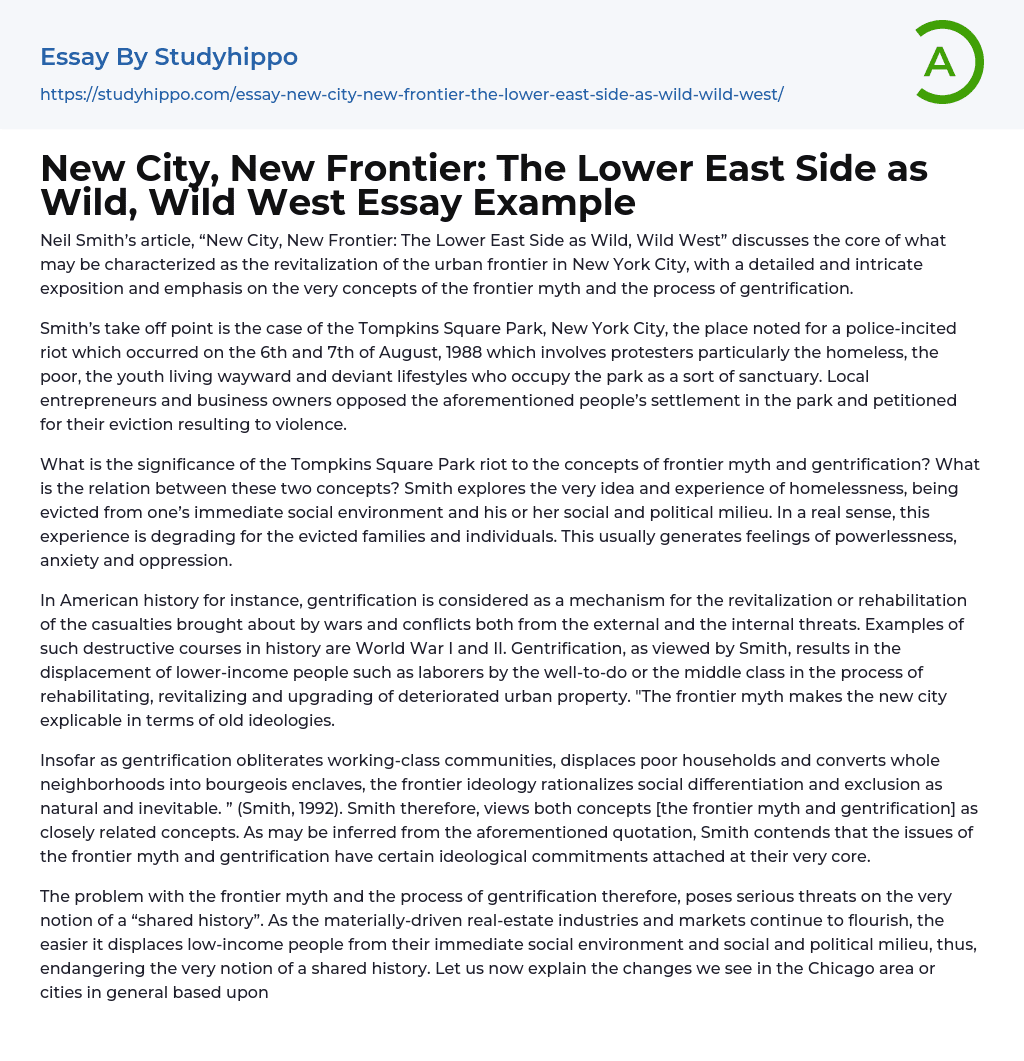 Essay By Studyhippo

https://studyhippo.com/essay-new-city-new-frontier-the-lower-east-side-as-wild-wild-west/

A

New City, New Frontier: The Lower East Side as Wild, Wild West Essay Example

Neil Smith's article, "New City, New Frontier: The Lower East Side as Wild, Wild West" discusses the core of what may be characterized as the revitalization of the urban frontier in New York City, with a detailed and intricate exposition and emphasis on the very concepts of the frontier myth and the process of gentrification.

Smith's take off point is the case of the Tompkins Square Park, New York City, the place noted for a police-incited riot which occurred on the 6th and 7th of August, 1988 which involves protesters particularly the homeless, the poor, the youth living wayward and deviant lifestyles who occupy the park as a sort of sanctuary. Local entrepreneurs and business owners opposed the aforementioned people's settlement in the park and petitioned for their eviction resulting to violence.

What is the significance of the Tompkins Square Park riot to the concepts of frontier myth and gentrification? What is the relation between these two concepts? Smith explores the very idea and experience of homelessness, being evicted from one's immediate social environment and his or her social and political milieu. In a real sense, this experience is degrading for the evicted families and individuals. This usually generates feelings of powerlessness, anxiety and oppression.

In American history for instance, gentrification is considered as a mechanism for the revitalization or rehabilitation of the casualties brought about by wars and conflicts both from the external and the internal threats. Examples of such destructive courses in history are World War I and II. Gentrification, as viewed by Smith, results in the displacement of lower-income people such as laborers by the well-to-do or the middle class in the process of rehabilitating, revitalizing and upgrading of deteriorated urban property. "The frontier myth makes the new city explicable in terms of old ideologies.

Insofar as gentrification obliterates working-class communities, displaces poor households and converts whole neighborhoods into bourgeois enclaves, the frontier ideology rationalizes social differentiation and exclusion as natural and inevitable. " (Smith, 1992). Smith therefore, views both concepts [the frontier myth and gentrification] as closely related concepts. As may be inferred from the aforementioned quotation, Smith contends that the issues of the frontier myth and gentrification have certain ideological commitments attached at their very core.

The problem with the frontier myth and the process of gentrification therefore, poses serious threats on the very notion of a "shared history". As the materially-driven real-estate industries and markets continue to flourish, the easier it displaces low-income people from their immediate social environment and social and political milieu, thus, endangering the very notion of a shared history. Let us now explain the changes we see in the Chicago area or cities in general based upon